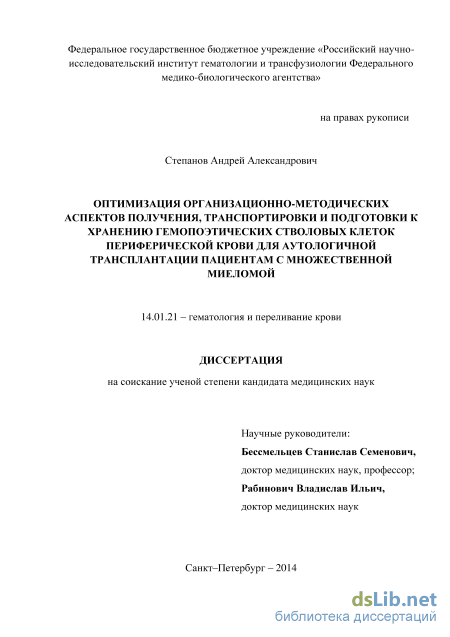 Федеральное государственное бюджетное учреждение «Российский научно-исследовательский институт гематологии и трансфузиологии Федерального медико-биологического агентства»

на правах рукописи

Степанов Андрей Александрович

ОПТИМИЗАЦИЯ ОРГАНИЗАЦИОННО-МЕТОДИЧЕСКИХ АСПЕКТОВ ПОЛУЧЕНИЯ, ТРАНСПОРТИРОВКИ И ПОДГОТОВКИ К ХРАНЕНИЮ ГЕМОПОЭТИЧЕСКИХ СТВОЛОВЫХ КЛЕТОК ПЕРИФЕРИЧЕСКОЙ КРОВИ ДЛЯ АУТОЛОГИЧНОЙ ТРАНСПЛАНТАЦИИ ПАЦИЕНТАМ С МНОЖЕСТВЕННОЙ МИЕЛОМОЙ

14.01.21 – гематология и переливание крови

ДИССЕРТАЦИЯ

на соискание ученой степени кандидата медицинских наук

Научные руководители:
Бессмельцев Станислав Семенович,
доктор медицинских наук, профессор;
Рабинович Владислав Ильич,
доктор медицинских наук

Санкт–Петербург – 2014

dsLib.net
библиотека диссертаций